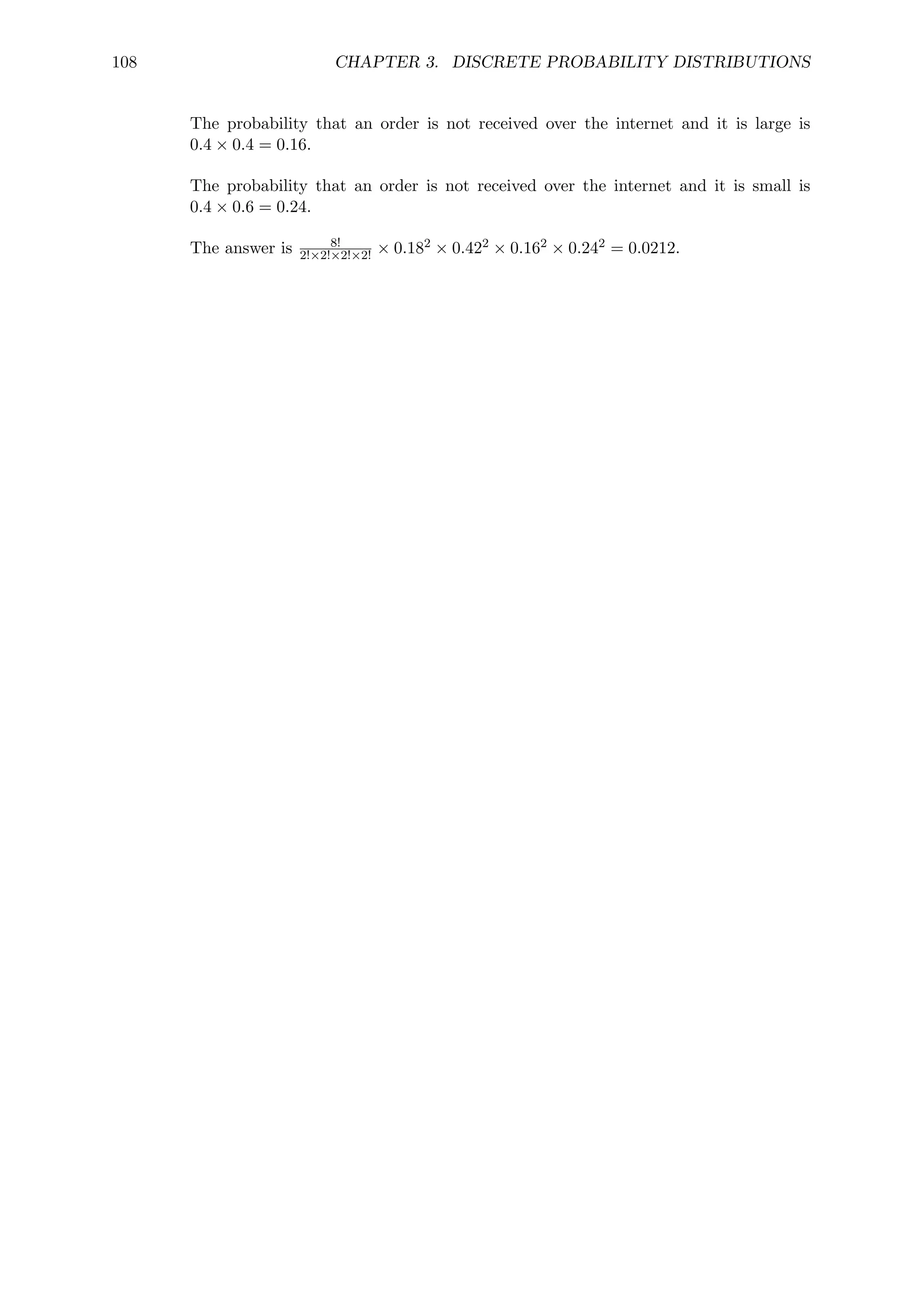 108 CHAPTER 3. DISCRETE PROBABILITY DISTRIBUTIONS

The probability that an order is not received over the internet and it is large is $0.4 \times 0.4 = 0.16$.

The probability that an order is not received over the internet and it is small is $0.4 \times 0.6 = 0.24$.

The answer is $\frac{8!}{2! \times 2! \times 2! \times 2!} \times 0.18^2 \times 0.42^2 \times 0.16^2 \times 0.24^2 = 0.0212$.